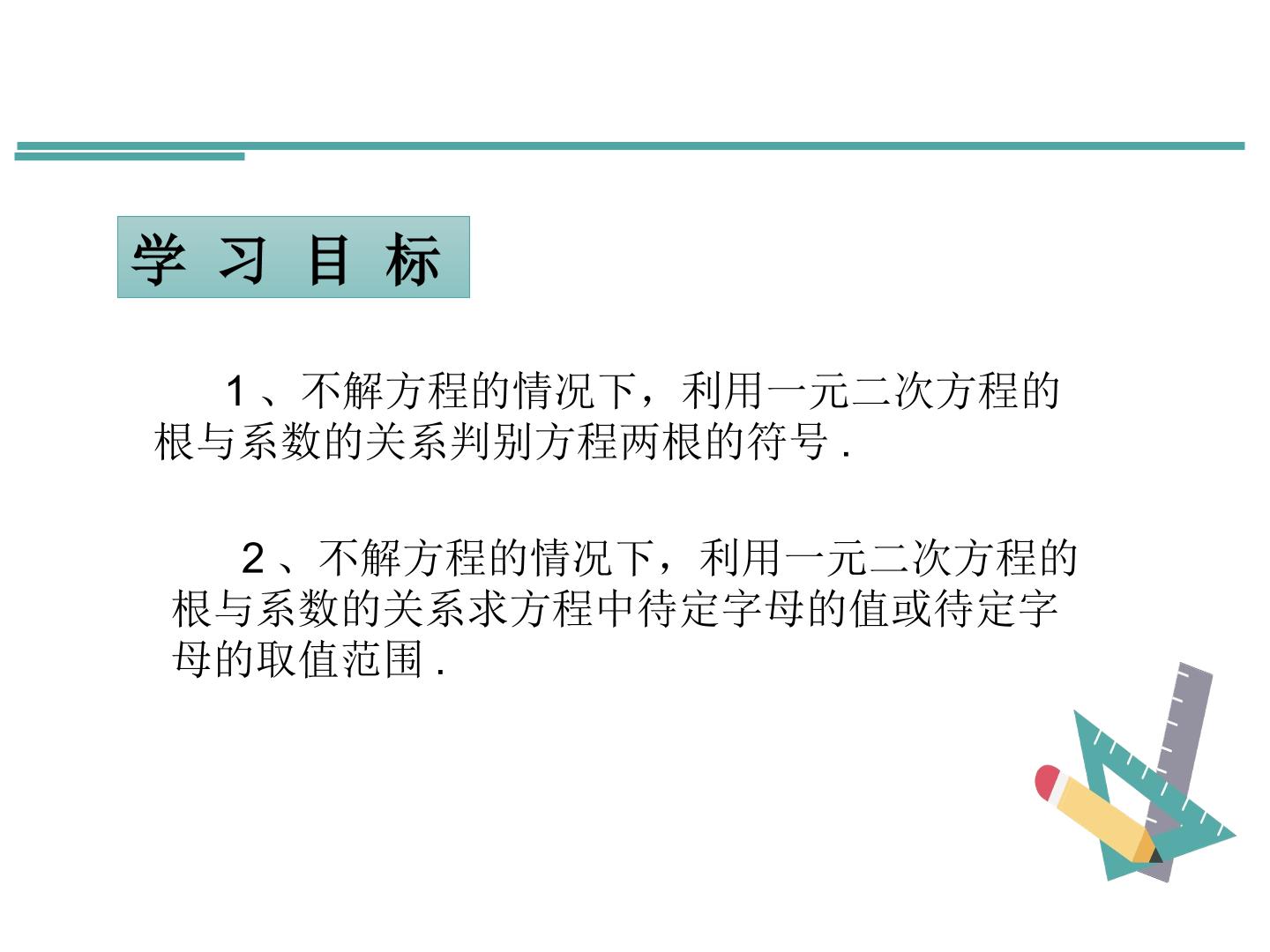 学习目标

1、不解方程的情况下，利用一元二次方程的根与系数的关系判别方程两根的符号.

2、不解方程的情况下，利用一元二次方程的根与系数的关系求方程中待定字母的值或待定字母的取值范围.